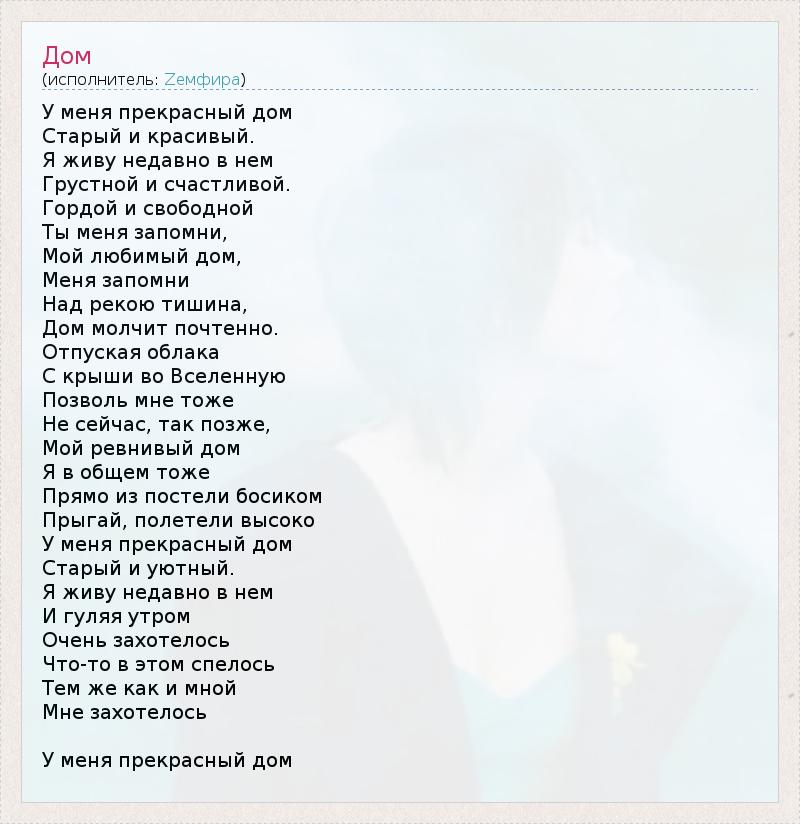 Дом
(исполнитель: Zемфира)

У меня прекрасный дом
Старый и красивый.
Я живу недавно в нем
Грустной и счастливой.
Гордой и свободной
Ты меня запомни,
Мой любимый дом,
Меня запомни
Над рекою тишина,
Дом молчит почтенно.
Отпуская облака
С крыши во Вселенную
Позволь мне тоже
Не сейчас, так позже,
Мой ревнивый дом
Я в общем тоже
Прямо из постели босиком
Прыгай, полетели высоко
У меня прекрасный дом
Старый и уютный.
Я живу недавно в нем
И гуляя утром
Очень захотелось
Что-то в этом спелось
Тем же как и мной
Мне захотелось

У меня прекрасный дом